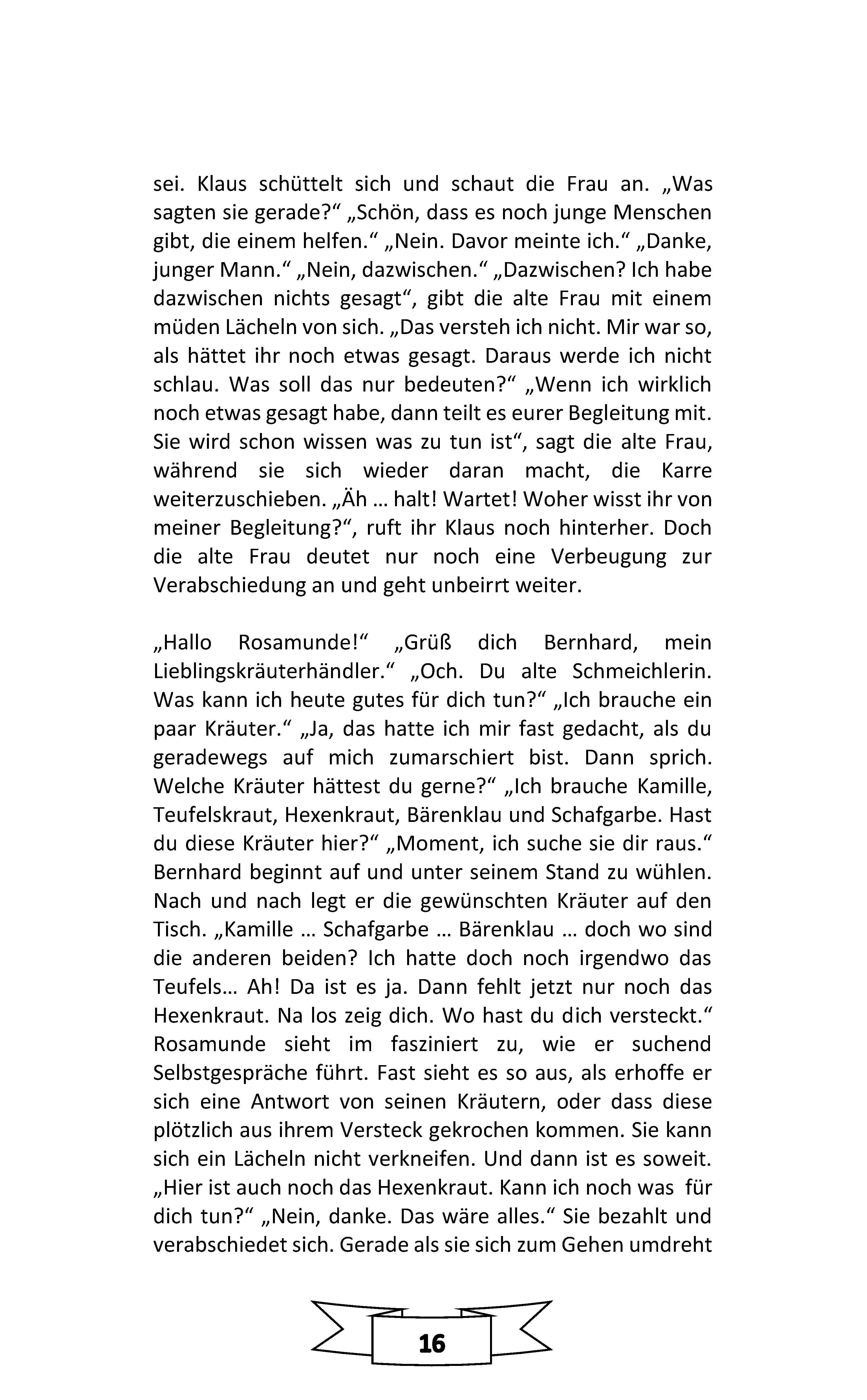 sei. Klaus schüttelt sich und schaut die Frau an. „Was sagten sie gerade?“ „Schön, dass es noch junge Menschen gibt, die einem helfen.“ „Nein. Davor meinte ich.“ „Danke, junger Mann.“ „Nein, dazwischen.“ „Dazwischen? Ich habe dazwischen nichts gesagt“, gibt die alte Frau mit einem müden Lächeln von sich. „Das versteh ich nicht. Mir war so, als hättet ihr noch etwas gesagt. Daraus werde ich nicht schlau. Was soll das nur bedeuten?“ „Wenn ich wirklich noch etwas gesagt habe, dann teilt es eurer Begleitung mit. Sie wird schon wissen was zu tun ist“, sagt die alte Frau, während sie sich wieder daran macht, die Karre weiterzuschieben. „Äh … halt! Wartet! Woher wisst ihr von meiner Begleitung?“, ruft ihr Klaus noch hinterher. Doch die alte Frau deutet nur noch eine Verbeugung zur Verabschiedung an und geht unbeirrt weiter.

„Hallo Rosamunde!“ „Grüß dich Bernhard, mein Lieblingskräuterhändler.“ „Och. Du alte Schmeichlerin. Was kann ich heute gutes für dich tun?“ „Ich brauche ein paar Kräuter.“ „Ja, das hatte ich mir fast gedacht, als du geradewegs auf mich zumarschiert bist. Dann sprich. Welche Kräuter hättest du gerne?“ „Ich brauche Kamille, Teufelskraut, Hexenkraut, Bärenklau und Schafgarbe. Hast du diese Kräuter hier?“ „Moment, ich suche sie dir raus.“ Bernhard beginnt auf und unter seinem Stand zu wühlen. Nach und nach legt er die gewünschten Kräuter auf den Tisch. „Kamille … Schafgarbe … Bärenklau … doch wo sind die anderen beiden? Ich hatte doch noch irgendwo das Teufels… Ah! Da ist es ja. Dann fehlt jetzt nur noch das Hexenkraut. Na los zeig dich. Wo hast du dich versteckt.“ Rosamunde sieht im fasziniert zu, wie er suchend Selbstgespräche führt. Fast sieht es so aus, als erhoffe er sich eine Antwort von seinen Kräutern, oder dass diese plötzlich aus ihrem Versteck gekrochen kommen. Sie kann sich ein Lächeln nicht verkneifen. Und dann ist es soweit. „Hier ist auch noch das Hexenkraut. Kann ich noch was für dich tun?“ „Nein, danke. Das wäre alles.“ Sie bezahlt und verabschiedet sich. Gerade als sie sich zum Gehen umdreht

16